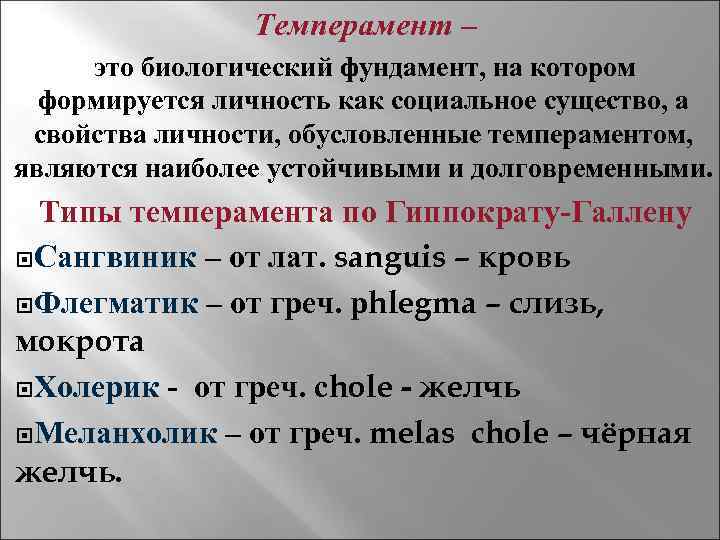 Темперамент –

это биологический фундамент, на котором формируется личность как социальное существо, а свойства личности, обусловленные темпераментом, являются наиболее устойчивыми и долговременными.

Типы темперамента по Гиппократу-Галлену

Сангвиник – от лат. sanguis – кровь

Флегматик – от греч. phlegma – слизь, мокрота

Холерик - от греч. chole - желчь

Меланхолик – от греч. melas chole – чёрная желчь.